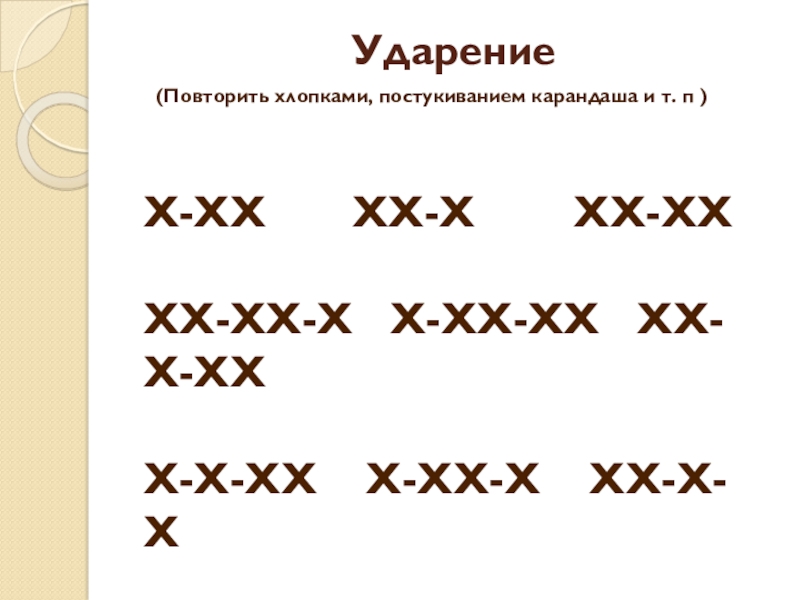 Ударение

(Повторить хлопками, постукиванием карандаша и т. п )

Х-ХХ ХХ-Х ХХ-ХХ

ХХ-ХХ-Х Х-ХХ-ХХ ХХ-Х-ХХ

Х-Х-ХХ Х-ХХ-Х ХХ-Х-Х